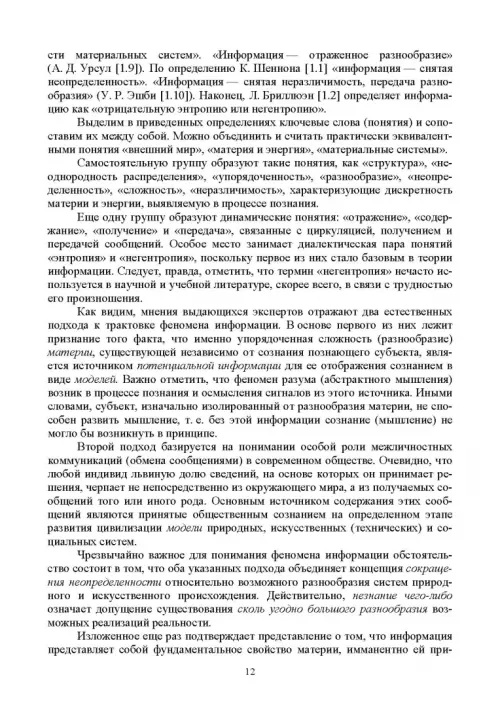 сти материальных систем». «Информация — отраженное разнообразие» (А. Д. Урсул [1.9]). По определению К. Шеннона [1.1] «информация — снятая неопределенность». «Информация — снятая неразличимость, передача разнообразия» (У. Р. Эшби [1.10]). Наконец, Л. Бриллюэн [1.2] определяет информацию как «отрицательную энтропию или негентропию».

Выделим в приведенных определениях ключевые слова (понятия) и сопоставим их между собой. Можно объединить и считать практически эквивалентными понятия «внешний мир», «материя и энергия», «материальные системы».

Самостоятельную группу образуют такие понятия, как «структура», «неоднородность распределения», «упорядоченность», «разнообразие», «неопределенность», «сложность», «неразличимость», характеризующие дискретность материи и энергии, выявляемую в процессе познания.

Еще одну группу образуют динамические понятия: «отражение», «содержание», «получение» и «передача», связанные с циркуляцией, получением и передачей сообщений. Особое место занимает диалектическая пара понятий «энтропия» и «негентропия», поскольку первое из них стало базовым в теории информации. Следует, правда, отметить, что термин «негентропия» нечасто используется в научной и учебной литературе, скорее всего, в связи с трудностью его произношения.

Как видим, мнения выдающихся экспертов отражают два естественных подхода к трактовке феномена информации. В основе первого из них лежит признание того факта, что именно упорядоченная сложность (разнообразие) материи, существующей независимо от сознания познающего субъекта, является источником потенциальной информации для ее отображения сознанием в виде моделей. Важно отметить, что феномен разума (абстрактного мышления) возник в процессе познания и осмысления сигналов из этого источника. Иными словами, субъект, изначально изолированный от разнообразия материи, не способен развить мышление, т. е. без этой информации сознание (мышление) не могло бы возникнуть в принципе.

Второй подход базируется на понимании особой роли межличностных коммуникаций (обмена сообщениями) в современном обществе. Очевидно, что любой индивид львиную долю сведений, на основе которых он принимает решения, черпает не непосредственно из окружающего мира, а из получаемых сообщений того или иного рода. Основным источником содержания этих сообщений являются принятые общественным сознанием на определенном этапе развития цивилизации модели природных, искусственных (технических) и социальных систем.

Чрезвычайно важное для понимания феномена информации обстоятельство состоит в том, что оба указанных подхода объединяет концепция сокращения неопределенности относительно возможного разнообразия систем природного и искусственного происхождения. Действительно, незнание чего-либо означает допущение существования сколь угодно большого разнообразия возможных реализаций реальности.

Изложенное еще раз подтверждает представление о том, что информация представляет собой фундаментальное свойство материи, имманентно ей при-

12